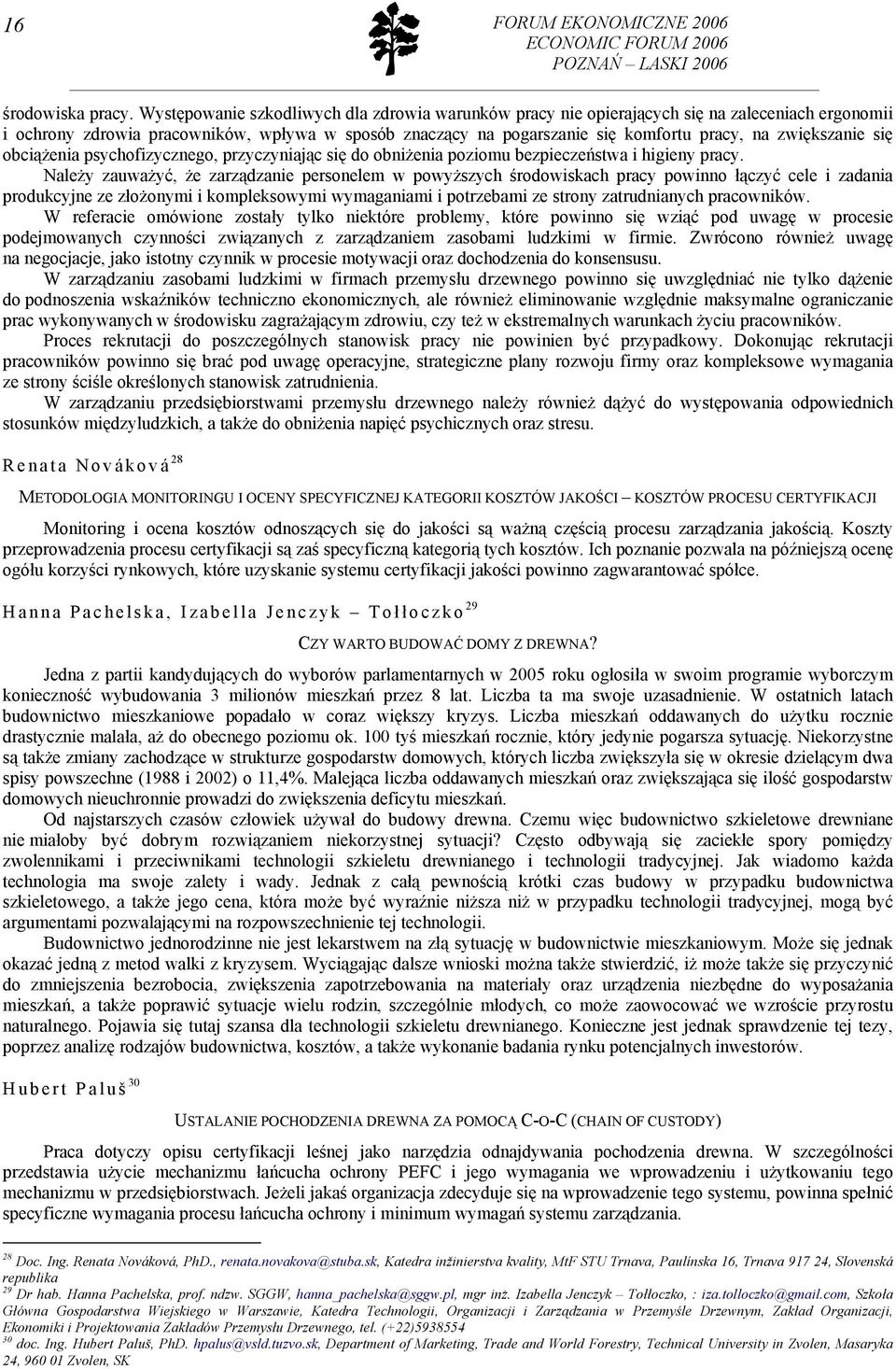 16

FORUM EKONOMICZNE 2006
ECONOMIC FORUM 2006
POZNAŃ – LASKI 2006

środowiska pracy. Występowanie szkodliwych dla zdrowia warunków pracy nie opierających się na zaleceniach ergonomii i ochrony zdrowia pracowników, wpływa w sposób znaczący na pogarszanie się komfortu pracy, na zwiększanie się obciążenia psychofizycznego, przyczyniając się do obniżenia poziomu bezpieczeństwa i higieny pracy.

Należy zauważyć, że zarządzanie personelem w powyższych środowiskach pracy powinno łączyć cele i zadania produkcyjne ze złożonymi i kompleksowymi wymaganiami i potrzebami ze strony zatrudnianych pracowników.

W referacie omówione zostały tylko niektóre problemy, które powinno się wziąć pod uwagę w procesie podejmowanych czynności związanych z zarządzaniem zasobami ludzkimi w firmie. Zwrócono również uwagę na negocjacje, jako istotny czynnik w procesie motywacji oraz dochodzenia do konsensusu.

W zarządzaniu zasobami ludzkimi w firmach przemysłu drzewnego powinno się uwzględniać nie tylko dążenie do podnoszenia wskaźników techniczno ekonomicznych, ale również eliminowanie względnie maksymalne ograniczanie prac wykonywanych w środowisku zagrażającym zdrowiu, czy też w ekstremalnych warunkach życiu pracowników.

Proces rekrutacji do poszczególnych stanowisk pracy nie powinien być przypadkowy. Dokonując rekrutacji pracowników powinno się brać pod uwagę operacyjne, strategiczne plany rozwoju firmy oraz kompleksowe wymagania ze strony ściśle określonych stanowisk zatrudnienia.

W zarządzaniu przedsiębiorstwami przemysłu drzewnego należy również dążyć do występowania odpowiednich stosunków międzyludzkich, a także do obniżenia napięć psychicznych oraz stresu.

Renata Nováková $^{28}$

METODOLOGIA MONITORINGU I OCENY SPECYFICZNEJ KATEGORII KOSZTÓW JAKOŚCI – KOSZTÓW PROCESU CERTYFIKACJI

Monitoring i ocena kosztów odnoszących się do jakości są ważną częścią procesu zarządzania jakością. Koszty przeprowadzenia procesu certyfikacji są zaś specyficzną kategorią tych kosztów. Ich poznanie pozwala na późniejszą ocenę ogółu korzyści rynkowych, które uzyskanie systemu certyfikacji jakości powinno zagwarantować spółce.

Hanna Pachelska, Izabella Jenczyk – Tołłoczko $^{29}$

CZY WARTO BUDOWAĆ DOMY Z DREWNA?

Jedna z partii kandydujących do wyborów parlamentarnych w 2005 roku ogłosiła w swoim programie wyborczym konieczność wybudowania 3 milionów mieszkań przez 8 lat. Liczba ta ma swoje uzasadnienie. W ostatnich latach budownictwo mieszkaniowe popadało w coraz większy kryzys. Liczba mieszkań oddawanych do użytku rocznie drastycznie malała, aż do obecnego poziomu ok. 100 tyś mieszkań rocznie, który jedynie pogarsza sytuację. Niekorzystne są także zmiany zachodzące w strukturze gospodarstw domowych, których liczba zwiększyła się w okresie dzielącym dwa spisy powszechne (1988 i 2002) o 11,4%. Malejąca liczba oddawanych mieszkań oraz zwiększająca się ilość gospodarstw domowych nieuchronnie prowadzi do zwiększenia deficytu mieszkań.

Od najstarszych czasów człowiek używał do budowy drewna. Czemu więc budownictwo szkieletowe drewniane nie miałoby być dobrym rozwiązaniem niekorzystnej sytuacji? Często odbywają się zaciekłe spory pomiędzy zwolennikami i przeciwnikami technologii szkieletu drewnianego i technologii tradycyjnej. Jak wiadomo każda technologia ma swoje zalety i wady. Jednak z całą pewnością krótki czas budowy w przypadku budownictwa szkieletowego, a także jego cena, która może być wyraźnie niższa niż w przypadku technologii tradycyjnej, mogą być argumentami pozwalającymi na rozpowszechnienie tej technologii.

Budownictwo jednorodzinne nie jest lekarstwem na złą sytuację w budownictwie mieszkaniowym. Może się jednak okazać jedną z metod walki z kryzysem. Wyciągając dalsze wnioski można także stwierdzić, iż może także się przyczynić do zmniejszenia bezrobocia, zwiększenia zapotrzebowania na materiały oraz urządzenia niezbędne do wyposażania mieszkań, a także poprawić sytuacje wielu rodzin, szczególnie młodych, co może zaowocować we wzroście przyrostu naturalnego. Pojawia się tutaj szansa dla technologii szkieletu drewnianego. Konieczne jest jednak sprawdzenie tej tezy, poprzez analizę rodzajów budownictwa, kosztów, a także wykonanie badania rynku potencjalnych inwestorów.

Hubert Paluš $^{30}$

USTALANIE POCHODZENIA DREWNA ZA POMOCĄ C-O-C (CHAIN OF CUSTODY)

Praca dotyczy opisu certyfikacji leśnej jako narzędzia odnajdywania pochodzenia drewna. W szczególności przedstawia użycie mechanizmu łańcucha ochrony PEFC i jego wymagania we wprowadzeniu i użytkowaniu tego mechanizmu w przedsiębiorstwach. Jeżeli jakaś organizacja zdecyduje się na wprowadzenie tego systemu, powinna spełnić specyficzne wymagania procesu łańcucha ochrony i minimum wymagań systemu zarządzania.

$^{28}$ Doc. Ing. Renata Nováková, PhD., renata.novakova@stuba.sk, Katedra inžinierstva kvality, MtF STU Trnava, Paulínska 16, Trnava 917 24, Slovenská republika
$^{29}$ Dr hab. Hanna Pachelska, prof. ndzw. SGGW, hanna_pachelska@sggw.pl, mgr inż. Izabella Jenczyk – Tołłoczko, : iza.tolloczko@gmail.com, Szkoła Główna Gospodarstwa Wiejskiego w Warszawie, Katedra Technologii, Organizacji i Zarządzania w Przemyśle Drzewnym, Zakład Organizacji, Ekonomiki i Projektowania Zakładów Przemysłu Drzewnego, tel. (+22)5938554
$^{30}$ doc. Ing. Hubert Paluš, PhD. hpalus@vsld.tuzvo.sk, Department of Marketing, Trade and World Forestry, Technical University in Zvolen, Masaryka 24, 960 01 Zvolen, SK